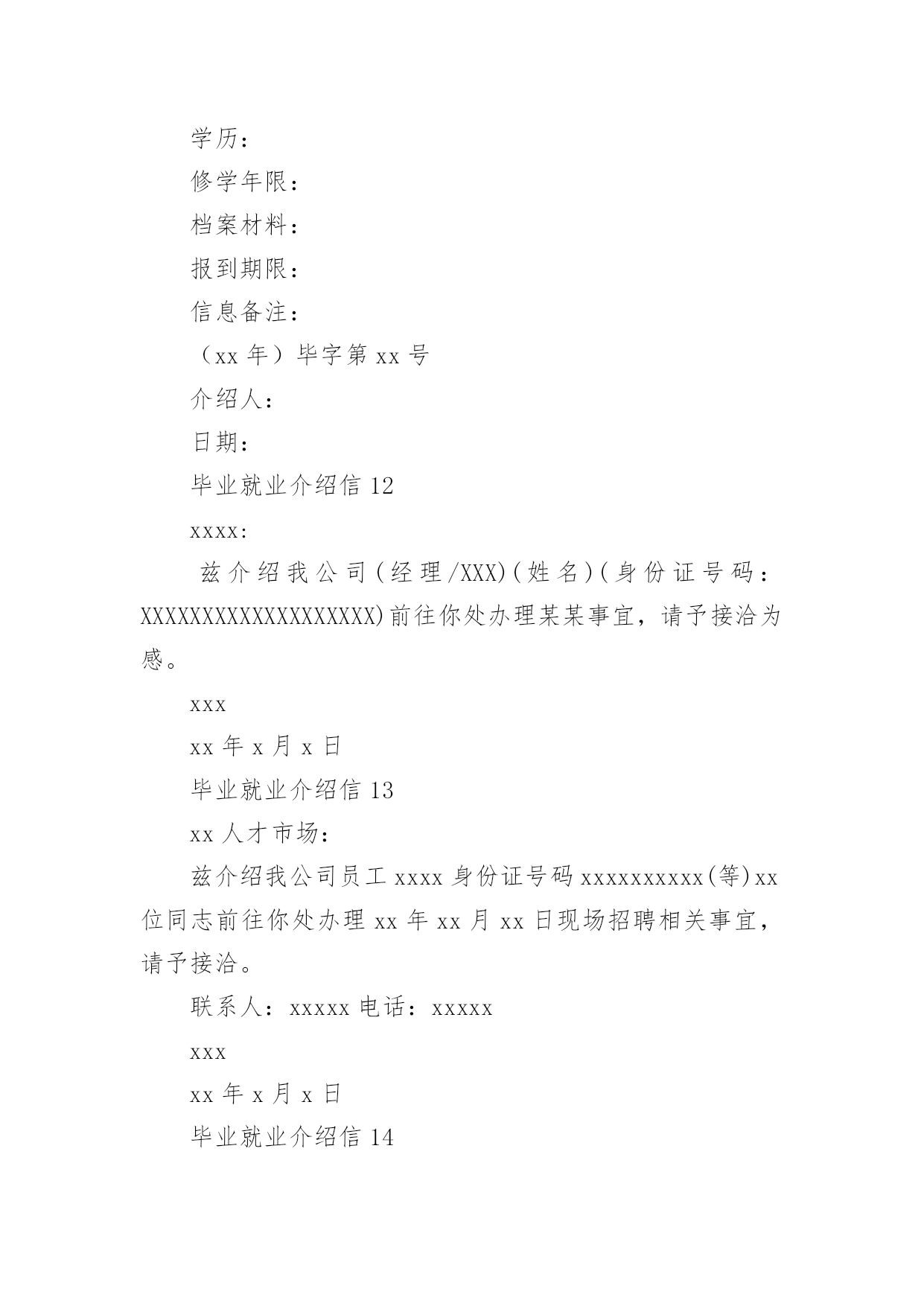 学历：

修学年限：

档案材料：

报到期限：

信息备注：

（xx 年）毕字第 xx 号

介绍人：

日期：

毕业就业介绍信 12

xxxx:

兹介绍我公司(经理/XXX)(姓名)(身份证号码：XXXXXXXXXXXXXXXXXX)前往你处办理某某事宜，请予接洽为感。

xxx

xx 年 x 月 x 日

毕业就业介绍信 13

xx 人才市场：

兹介绍我公司员工 xxxx 身份证号码 xxxxxxxxxx(等)xx 位同志前往你处办理 xx 年 xx 月 xx 日现场招聘相关事宜，请予接洽。

联系人：xxxxx 电话：xxxxx

xxx

xx 年 x 月 x 日

毕业就业介绍信 14